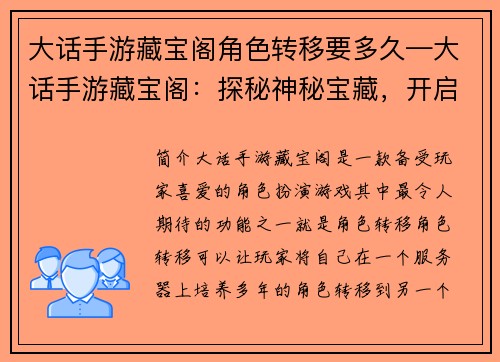 大话手游藏宝阁角色转移要多久—大话手游藏宝阁：探秘神秘宝藏，开启

简介大话手游藏宝阁是一款备受玩家喜爱的角色扮演游戏其中最令人期待的功能之一就是角色转移角色转移可以让玩家将自己在一个服务器上培养多年的角色转移到另一个